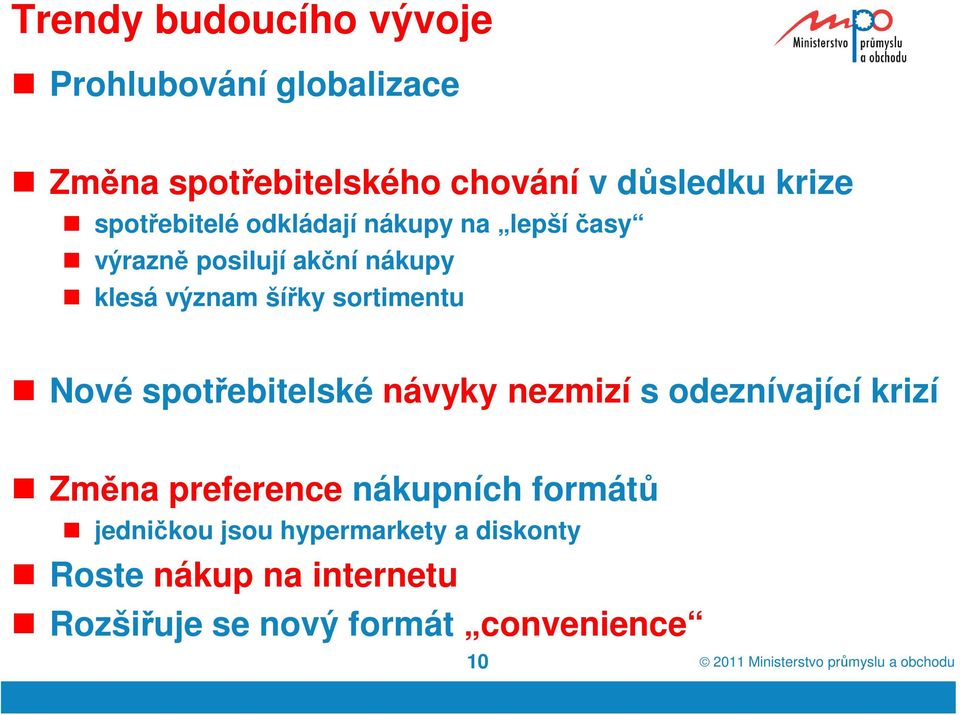 Trendy budoucího vývoje

mpo Ministerstvo průmyslu a obchodu

Prohlubování globalizace

Změna spotřebitelského chování v důsledku krize

spotřebitelé odkládají nákupy na „lepší časy“

výrazně posilují akční nákupy

klesá význam šířky sortimentu

Nové spotřebitelské návyky nezmizí s odeznívající krizí

Změna preference nákupních formátů

jedničkou jsou hypermarkety a diskonty

Roste nákup na internetu

Rozšiřuje se nový formát „convenience“

10

© 2011 Ministerstvo průmyslu a obchodu